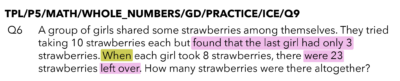 TPL/P5/MATH/WHOLE_NUMBERS/GD/PRACTICE/ICE/Q9

Q6 A group of girls shared some strawberries among themselves. They tried taking 10 strawberries each but found that the last girl had only 3 strawberries. When each girl took 8 strawberries, there were 23 strawberries left over. How many strawberries were there altogether?